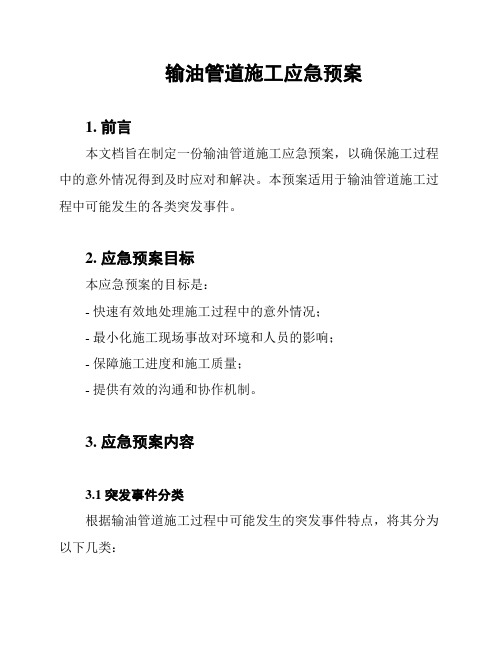 输油管道施工应急预案

1. 前言

本文档旨在制定一份输油管道施工应急预案，以确保施工过程中的意外情况得到及时应对和解决。本预案适用于输油管道施工过程中可能发生的各类突发事件。

2. 应急预案目标

本应急预案的目标是：

- 快速有效地处理施工过程中的意外情况；

- 最小化施工现场事故对环境和人员的影响；

- 保障施工进度和施工质量；

- 提供有效的沟通和协作机制。

3. 应急预案内容

3.1 突发事件分类

根据输油管道施工过程中可能发生的突发事件特点，将其分为以下几类：